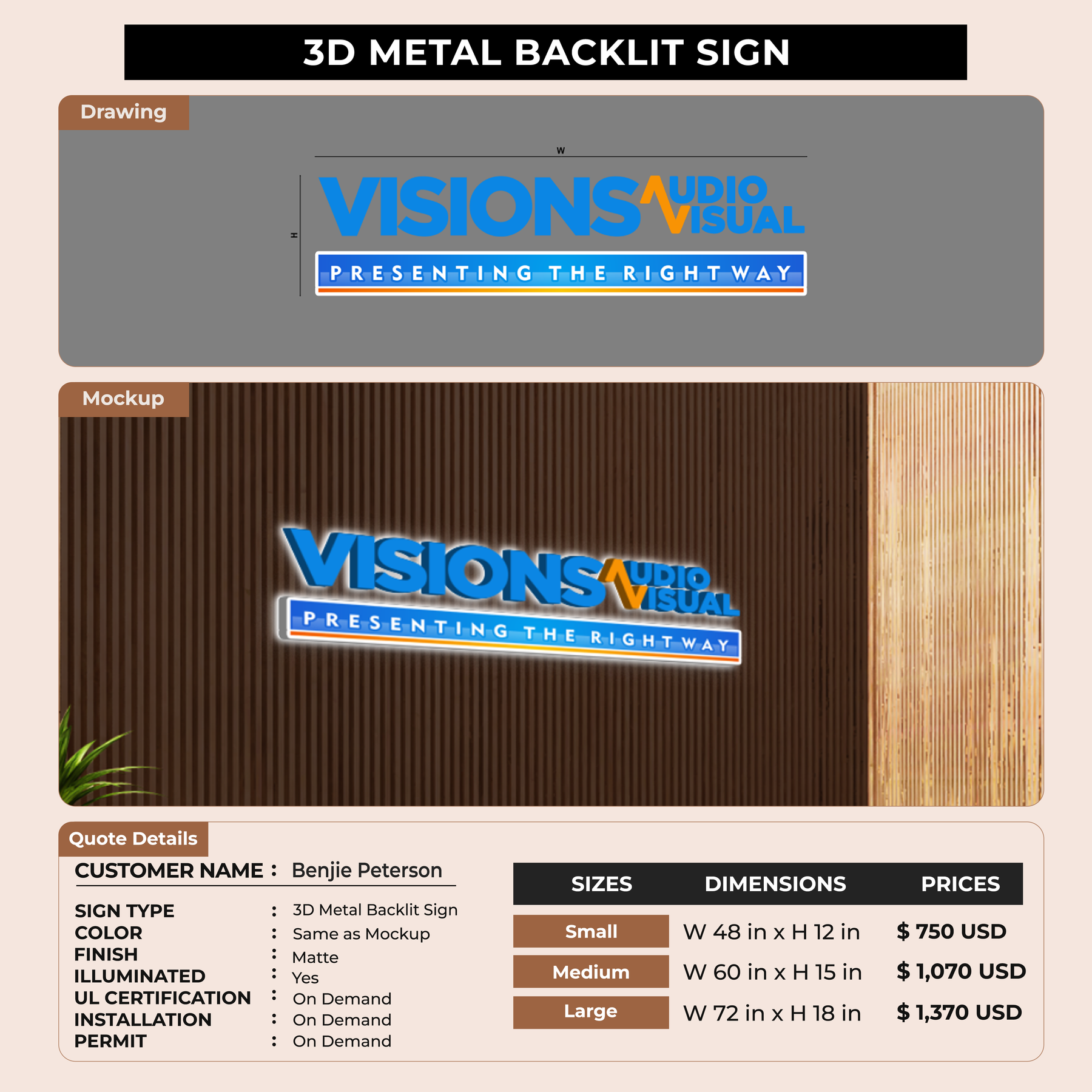 3D METAL BACKLIT SIGN

Drawing

W

H

VISIONS AUDIO VISUAL

PRESENTING THE RIGHT WAY

Mockup

VISIONS AUDIO VISUAL

PRESENTING THE RIGHT WAY

Quote Details

CUSTOMER NAME : Benjie Peterson

SIGN TYPE : 3D Metal Backlit Sign
COLOR : Same as Mockup
FINISH : Matte
ILLUMINATED : Yes
UL CERTIFICATION : On Demand
INSTALLATION : On Demand
PERMIT : On Demand

| SIZES | DIMENSIONS | PRICES |
|---|---|---|
| Small | W 48 in x H 12 in | $ 750 USD |
| Medium | W 60 in x H 15 in | $ 1,070 USD |
| Large | W 72 in x H 18 in | $ 1,370 USD |